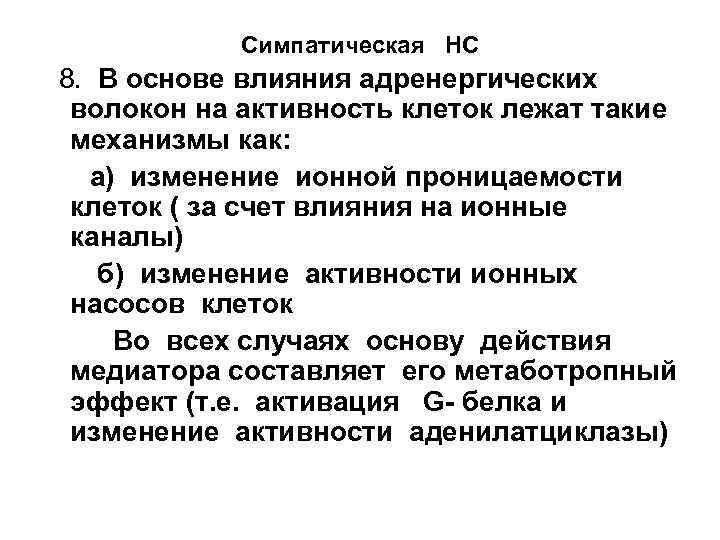 Симпатическая НС

8. В основе влияния адренергических волокон на активность клеток лежат такие механизмы как:

а) изменение ионной проницаемости клеток ( за счет влияния на ионные каналы)

б) изменение активности ионных насосов клеток

Во всех случаях основу действия медиатора составляет его метаботропный эффект (т.е. активация G- белка и изменение активности аденилатциклазы)